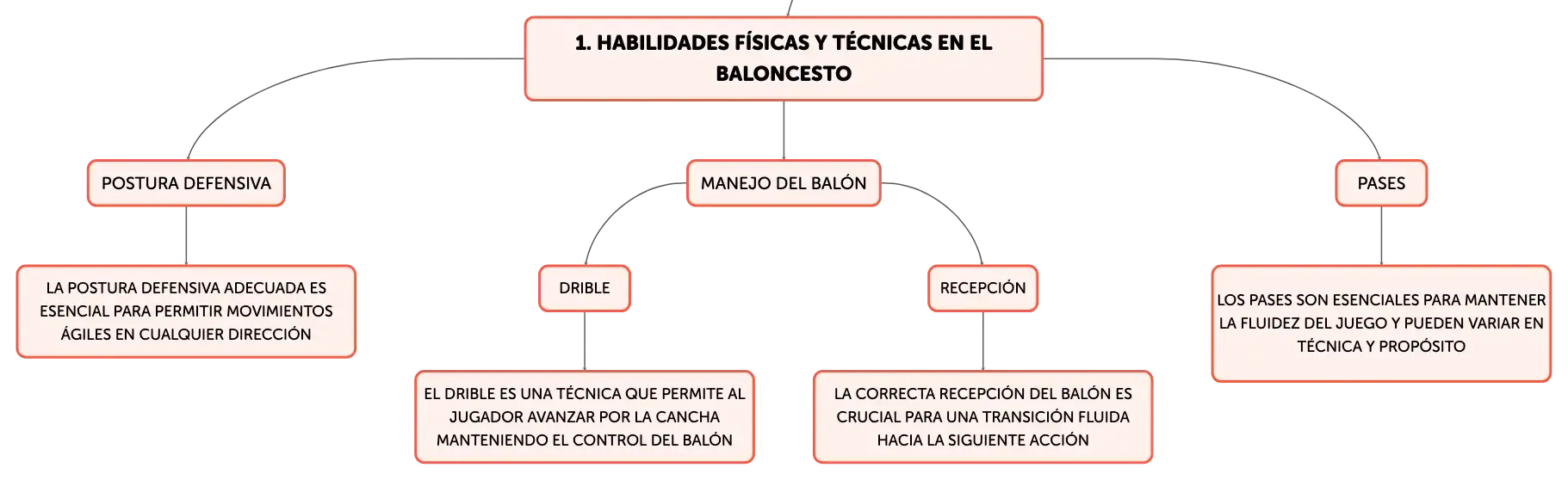 1. HABILIDADES FÍSICAS Y TÉCNICAS EN EL BALONCESTO

POSTURA DEFENSIVA

LA POSTURA DEFENSIVA ADECUADA ES ESENCIAL PARA PERMITIR MOVIMIENTOS ÁGILES EN CUALQUIER DIRECCIÓN

MANEJO DEL BALÓN

DRIBLE

EL DRIBLE ES UNA TÉCNICA QUE PERMITE AL JUGADOR AVANZAR POR LA CANCHA MANTENIENDO EL CONTROL DEL BALÓN

RECEPCIÓN

LA CORRECTA RECEPCIÓN DEL BALÓN ES CRUCIAL PARA UNA TRANSICIÓN FLUIDA HACIA LA SIGUIENTE ACCIÓN

PASES

LOS PASES SON ESENCIALES PARA MANTENER LA FLUIDEZ DEL JUEGO Y PUEDEN VARIAR EN TÉCNICA Y PROPÓSITO